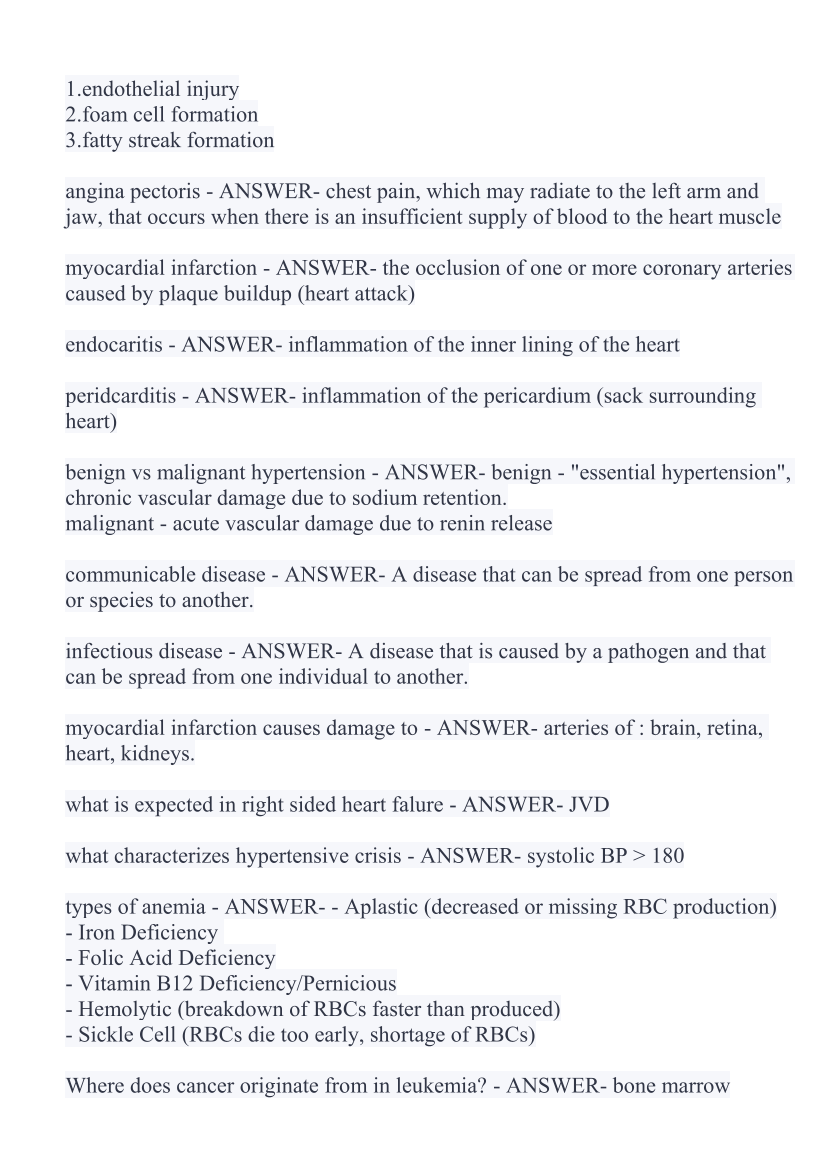 1.endothelial injury
2.foam cell formation
3.fatty streak formation

angina pectoris - ANSWER- chest pain, which may radiate to the left arm and jaw, that occurs when there is an insufficient supply of blood to the heart muscle

myocardial infarction - ANSWER- the occlusion of one or more coronary arteries caused by plaque buildup (heart attack)

endocaritis - ANSWER- inflammation of the inner lining of the heart

peridcarditis - ANSWER- inflammation of the pericardium (sack surrounding heart)

benign vs malignant hypertension - ANSWER- benign - "essential hypertension", chronic vascular damage due to sodium retention.
malignant - acute vascular damage due to renin release

communicable disease - ANSWER- A disease that can be spread from one person or species to another.

infectious disease - ANSWER- A disease that is caused by a pathogen and that can be spread from one individual to another.

myocardial infarction causes damage to - ANSWER- arteries of : brain, retina, heart, kidneys.

what is expected in right sided heart falure - ANSWER- JVD

what characterizes hypertensive crisis - ANSWER- systolic BP > 180

types of anemia - ANSWER- - Aplastic (decreased or missing RBC production)
- Iron Deficiency
- Folic Acid Deficiency
- Vitamin B12 Deficiency/Pernicious
- Hemolytic (breakdown of RBCs faster than produced)
- Sickle Cell (RBCs die too early, shortage of RBCs)

Where does cancer originate from in leukemia? - ANSWER- bone marrow